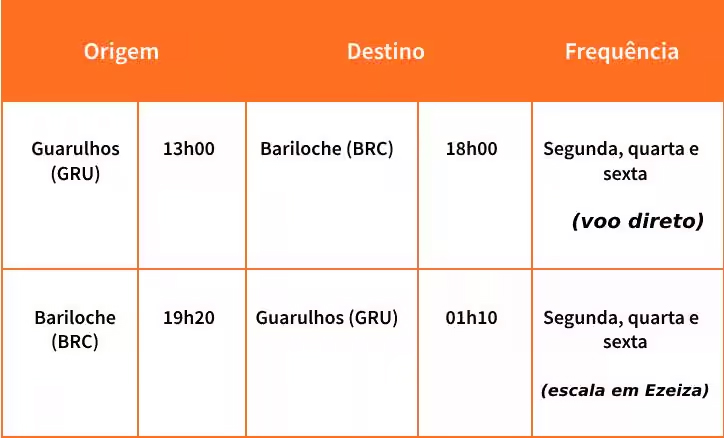 | Origem | | Destino | | Frequência |
|---|---|---|---|---|
| Guarulhos (GRU) | 13h00 | Bariloche (BRC) | 18h00 | Segunda, quarta e sexta (voo direto) |
| Bariloche (BRC) | 19h20 | Guarulhos (GRU) | 01h10 | Segunda, quarta e sexta (escala em Ezeiza) |